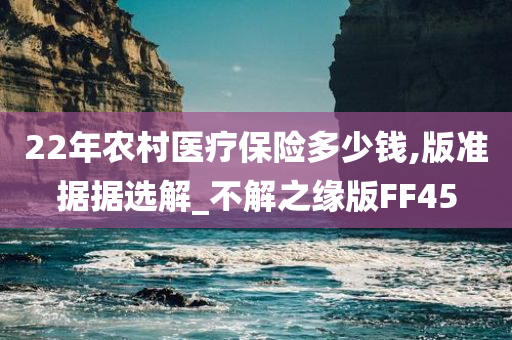 22年农村医疗保险多少钱,版准据据选解_不解之缘版FF45